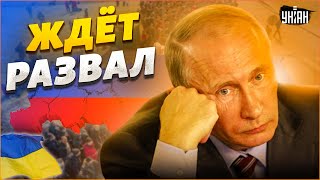 ЖДЁТ РАЗВАЛ

УНІАН